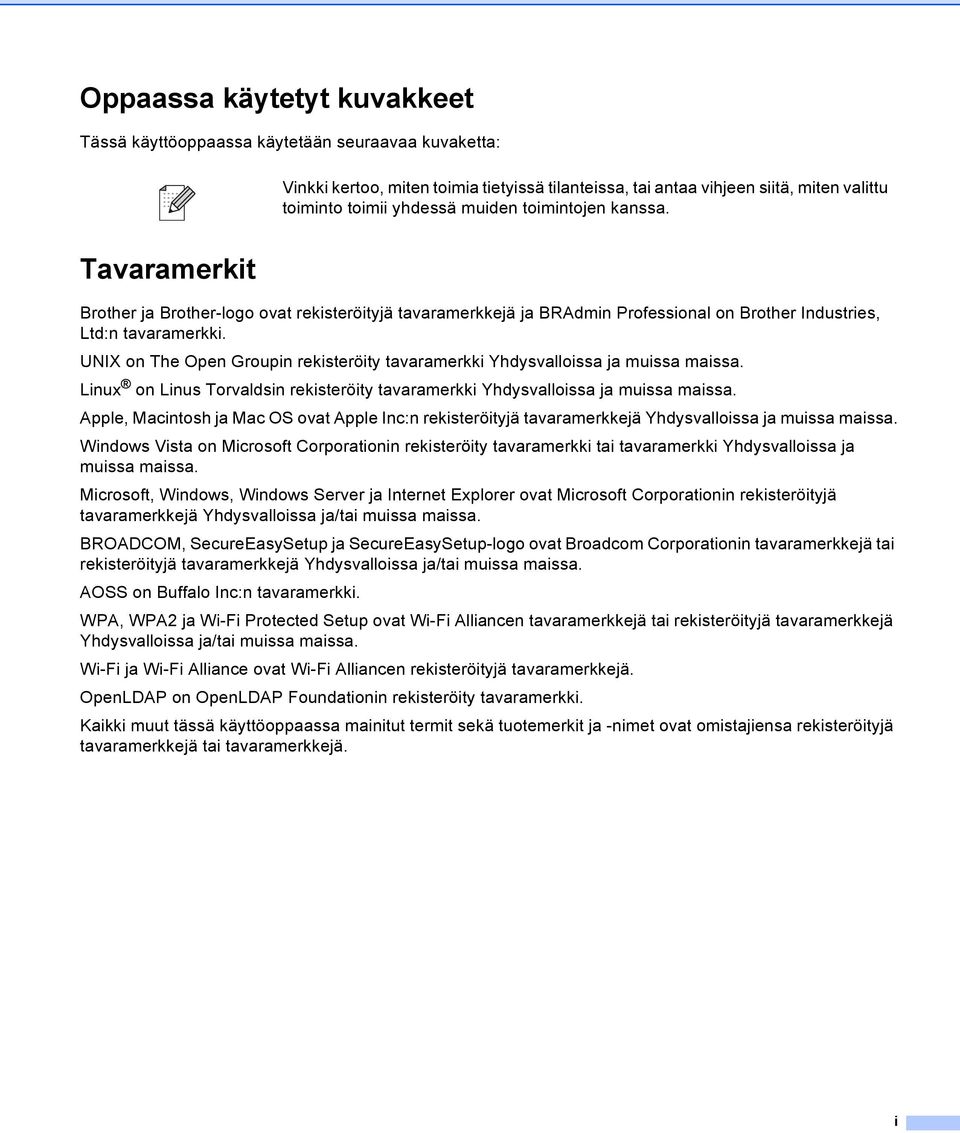 Oppaassa käytetyt kuvakkeet

Tässä käyttöoppaassa käytetään seuraavaa kuvaketta:

Vinkki kertoo, miten toimia tietyissä tilanteissa, tai antaa vihjeen siitä, miten valittu toiminto toimii yhdessä muiden toimintojen kanssa.

Tavaramerkit

Brother ja Brother-logo ovat rekisteröityjä tavaramerkkejä ja BRAdmin Professional on Brother Industries, Ltd:n tavaramerkki.

UNIX on The Open Groupin rekisteröity tavaramerkki Yhdysvalloissa ja muissa maissa.

Linux® on Linus Torvaldsin rekisteröity tavaramerkki Yhdysvalloissa ja muissa maissa.

Apple, Macintosh ja Mac OS ovat Apple Inc:n rekisteröityjä tavaramerkkejä Yhdysvalloissa ja muissa maissa.

Windows Vista on Microsoft Corporationin rekisteröity tavaramerkki tai tavaramerkki Yhdysvalloissa ja muissa maissa.

Microsoft, Windows, Windows Server ja Internet Explorer ovat Microsoft Corporationin rekisteröityjä tavaramerkkejä Yhdysvalloissa ja/tai muissa maissa.

BROADCOM, SecureEasySetup ja SecureEasySetup-logo ovat Broadcom Corporationin tavaramerkkejä tai rekisteröityjä tavaramerkkejä Yhdysvalloissa ja/tai muissa maissa.

AOSS on Buffalo Inc:n tavaramerkki.

WPA, WPA2 ja Wi-Fi Protected Setup ovat Wi-Fi Alliancen tavaramerkkejä tai rekisteröityjä tavaramerkkejä Yhdysvalloissa ja/tai muissa maissa.

Wi-Fi ja Wi-Fi Alliance ovat Wi-Fi Alliancen rekisteröityjä tavaramerkkejä.

OpenLDAP on OpenLDAP Foundationin rekisteröity tavaramerkki.

Kaikki muut tässä käyttöoppaassa mainitut termit sekä tuotemerkit ja -nimet ovat omistajiensa rekisteröityjä tavaramerkkejä tai tavaramerkkejä.

i